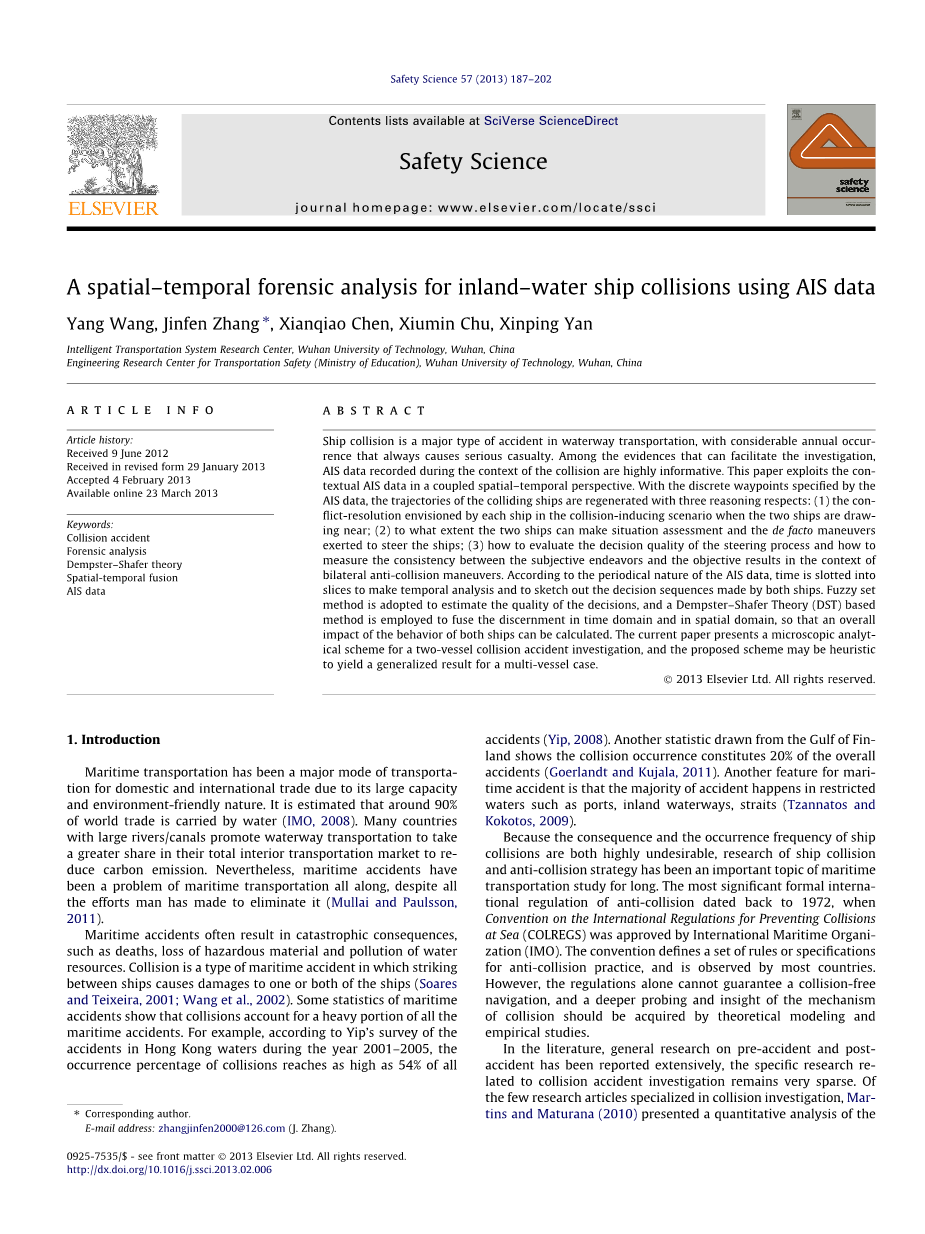 Safety Science 57 (2013) 187–202

Contents lists available at SciVerse ScienceDirect

Safety Science

journal homepage: www.elsevier.com/locate/ssci

ELSEVIER

safety science

A spatial–temporal forensic analysis for inland–water ship collisions using AIS data

Yang Wang, Jinfen Zhang *, Xianqiao Chen, Xiumin Chu, Xinping Yan

Intelligent Transportation System Research Center, Wuhan University of Technology, Wuhan, China
Engineering Research Center for Transportation Safety (Ministry of Education), Wuhan University of Technology, Wuhan, China

ARTICLE INFO

Article history:
Received 9 June 2012
Received in revised form 29 January 2013
Accepted 4 February 2013
Available online 23 March 2013

Keywords:
Collision accident
Forensic analysis
Dempster–Shafer theory
Spatial-temporal fusion
AIS data

ABSTRACT

Ship collision is a major type of accident in waterway transportation, with considerable annual occurrence that always causes serious casualty. Among the evidences that can facilitate the investigation, AIS data recorded during the context of the collision are highly informative. This paper exploits the contextual AIS data in a coupled spatial–temporal perspective. With the discrete waypoints specified by the AIS data, the trajectories of the colliding ships are regenerated with three reasoning respects: (1) the conflict-resolution envisioned by each ship in the collision-inducing scenario when the two ships are drawing near; (2) to what extent the two ships can make situation assessment and the de facto maneuvers exerted to steer the ships; (3) how to evaluate the decision quality of the steering process and how to measure the consistency between the subjective endeavors and the objective results in the context of bilateral anti-collision maneuvers. According to the periodical nature of the AIS data, time is slotted into slices to make temporal analysis and to sketch out the decision sequences made by both ships. Fuzzy set method is adopted to estimate the quality of the decisions, and a Dempster–Shafer Theory (DST) based method is employed to fuse the discernment in time domain and in spatial domain, so that an overall impact of the behavior of both ships can be calculated. The current paper presents a microscopic analytical scheme for a two-vessel collision accident investigation, and the proposed scheme may be heuristic to yield a generalized result for a multi-vessel case.

© 2013 Elsevier Ltd. All rights reserved.

1. Introduction

Maritime transportation has been a major mode of transportation for domestic and international trade due to its large capacity and environment-friendly nature. It is estimated that around 90% of world trade is carried by water (IMO, 2008). Many countries with large rivers/canals promote waterway transportation to take a greater share in their total interior transportation market to reduce carbon emission. Nevertheless, maritime accidents have been a problem of maritime transportation all along, despite all the efforts man has made to eliminate it (Mullai and Paulsson, 2011).

Maritime accidents often result in catastrophic consequences, such as deaths, loss of hazardous material and pollution of water resources. Collision is a type of maritime accident in which striking between ships causes damages to one or both of the ships (Soares and Teixeira, 2001; Wang et al., 2002). Some statistics of maritime accidents show that collisions account for a heavy portion of all the maritime accidents. For example, according to Yip's survey of the accidents in Hong Kong waters during the year 2001–2005, the occurrence percentage of collisions reaches as high as 54% of all accidents (Yip, 2008). Another statistic drawn from the Gulf of Finland shows the collision occurrence constitutes 20% of the overall accidents (Goerlandt and Kujala, 2011). Another feature for maritime accident is that the majority of accident happens in restricted waters such as ports, inland waterways, straits (Tzannatos and Kokotos, 2009).

Because the consequence and the occurrence frequency of ship collisions are both highly undesirable, research of ship collision and anti-collision strategy has been an important topic of maritime transportation study for long. The most significant formal international regulation of anti-collision dated back to 1972, when Convention on the International Regulations for Preventing Collisions at Sea (COLREGS) was approved by International Maritime Organization (IMO). The convention defines a set of rules or specifications for anti-collision practice, and is observed by most countries. However, the regulations alone cannot guarantee a collision-free navigation, and a deeper probing and insight of the mechanism of collision should be acquired by theoretical modeling and empirical studies.

In the literature, general research on pre-accident and post-accident has been reported extensively, the specific research related to collision accident investigation remains very sparse. Of the few research articles specialized in collision investigation, Martins and Maturana (2010) presented a quantitative analysis of the

* Corresponding author.
E-mail address: zhangjinfen2000@126.com (J. Zhang).

0925-7535/$ - see front matter © 2013 Elsevier Ltd. All rights reserved.
http://dx.doi.org/10.1016/j.ssci.2013.02.006